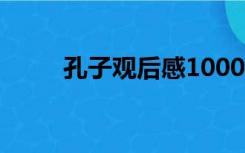 孔子观后感1000